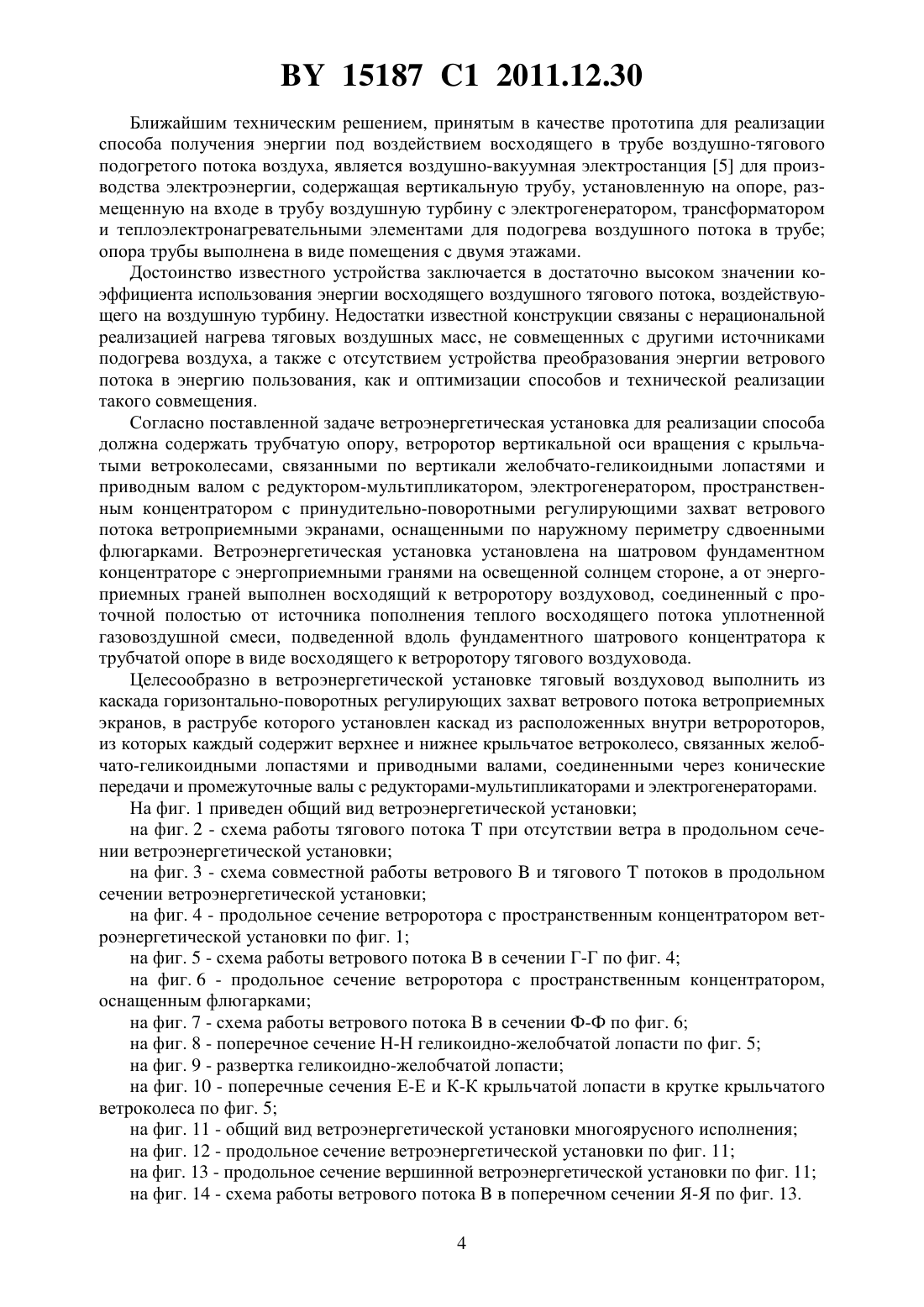 BY 15187 C1 2011.12.30

Ближайшим техническим решением, принятым в качестве прототипа для реализации способа получения энергии под воздействием восходящего в трубе воздушно-тягового подогретого потока воздуха, является воздушно-вакуумная электростанция [5] для производства электроэнергии, содержащая вертикальную трубу, установленную на опоре, размещенную на входе в трубу воздушную турбину с электрогенератором, трансформатором и теплоэлектронагревательными элементами для подогрева воздушного потока в трубе; опора трубы выполнена в виде помещения с двумя этажами.

Достоинство известного устройства заключается в достаточно высоком значении коэффициента использования энергии восходящего воздушного тягового потока, воздействующего на воздушную турбину. Недостатки известной конструкции связаны с нерациональной реализацией нагрева тяговых воздушных масс, не совмещенных с другими источниками подогрева воздуха, а также с отсутствием устройства преобразования энергии ветрового потока в энергию пользования, как и оптимизации способов и технической реализации такого совмещения.

Согласно поставленной задаче ветроэнергетическая установка для реализации способа должна содержать трубчатую опору, ветроротор вертикальной оси вращения с крыльчатыми ветроколесами, связанными по вертикали желобчато-геликоидными лопастями и приводным валом с редуктором-мультипликатором, электрогенератором, пространственным концентратором с принудительно-поворотными регулирующими захват ветрового потока ветроприемными экранами, оснащенными по наружному периметру сдвоенными флюгарками. Ветроэнергетическая установка установлена на шатровом фундаментном концентраторе с энергоприемными гранями на освещенной солнцем стороне, а от энергоприемных граней выполнен восходящий к ветроротору воздуховод, соединенный с проточной полостью от источника пополнения теплого восходящего потока уплотненной газовоздушной смеси, подведенной вдоль фундаментного шатрового концентратора к трубчатой опоре в виде восходящего к ветроротору тягового воздуховода.

Целесообразно в ветроэнергетической установке тяговый воздуховод выполнить из каскада горизонтально-поворотных регулирующих захват ветрового потока ветроприемных экранов, в раструбе которого установлен каскад из расположенных внутри ветророторов, из которых каждый содержит верхнее и нижнее крыльчатое ветроколесо, связанных желобчато-геликоидными лопастями и приводными валами, соединенными через конические передачи и промежуточные валы с редукторами-мультипликаторами и электрогенераторами.

На фиг. 1 приведен общий вид ветроэнергетической установки;

на фиг. 2 - схема работы тягового потока Т при отсутствии ветра в продольном сечении ветроэнергетической установки;

на фиг. 3 - схема совместной работы ветрового В и тягового Т потоков в продольном сечении ветроэнергетической установки;

на фиг. 4 - продольное сечение ветроротора с пространственным концентратором ветроэнергетической установки по фиг. 1;

на фиг. 5 - схема работы ветрового потока В в сечении Г-Г по фиг. 4;

на фиг. 6 - продольное сечение ветроротора с пространственным концентратором, оснащенным флюгарками;

на фиг. 7 - схема работы ветрового потока В в сечении Ф-Ф по фиг. 6;

на фиг. 8 - поперечное сечение Н-Н геликоидно-желобчатой лопасти по фиг. 5;

на фиг. 9 - развертка геликоидно-желобчатой лопасти;

на фиг. 10 - поперечные сечения Е-Е и К-К крыльчатой лопасти в крутке крыльчатого ветроколеса по фиг. 5;

на фиг. 11 - общий вид ветроэнергетической установки многоярусного исполнения;

на фиг. 12 - продольное сечение ветроэнергетической установки по фиг. 11;

на фиг. 13 - продольное сечение вершинной ветроэнергетической установки по фиг. 11;

на фиг. 14 - схема работы ветрового потока В в поперечном сечении Я-Я по фиг. 13.

4